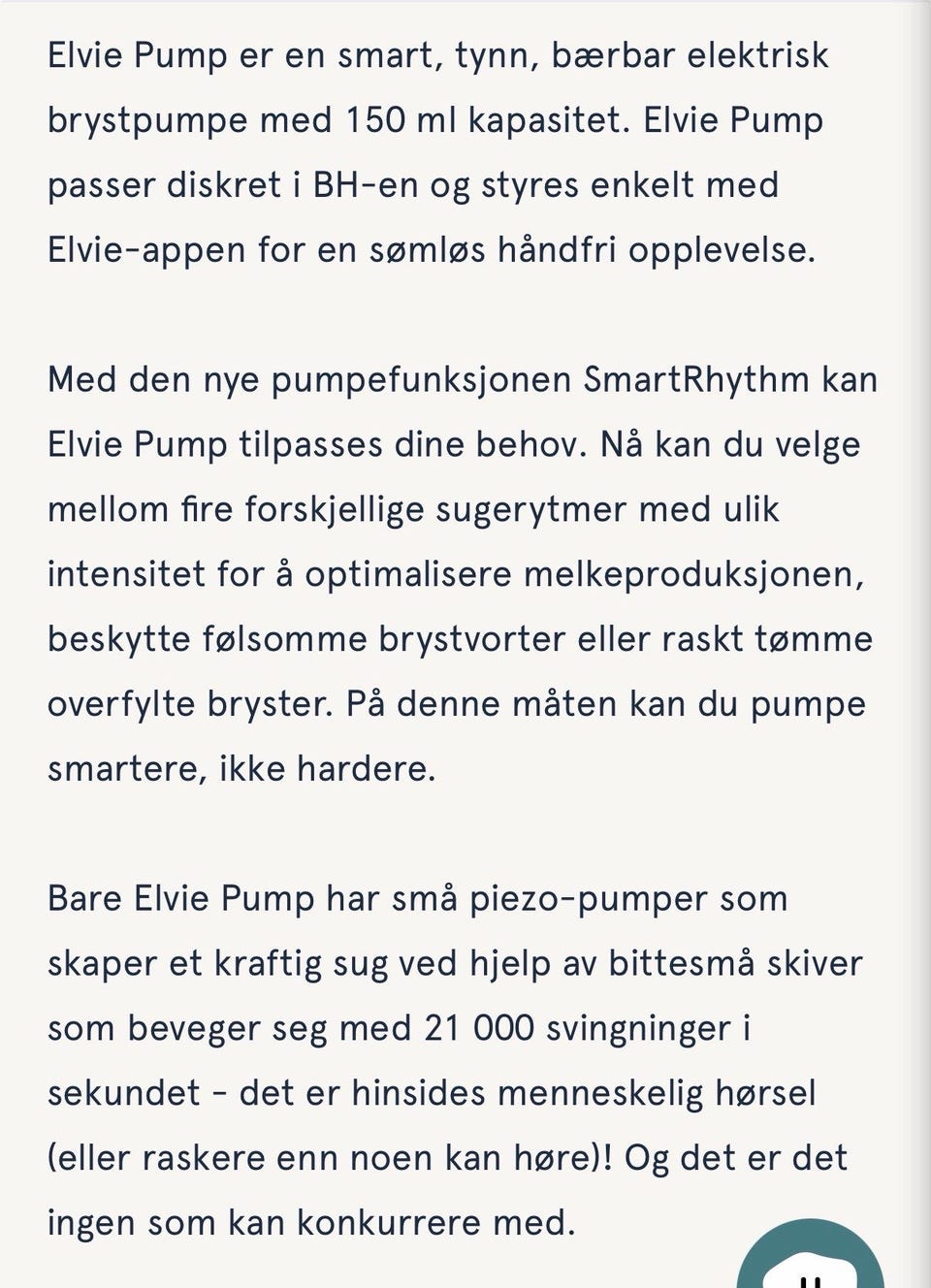 Elvie Pump er en smart, tynn, bærbar elektrisk brystpumpe med 150 ml kapasitet. Elvie Pump passer diskret i BH-en og styres enkelt med Elvie-appen for en sømløs håndfri opplevelse.

Med den nye pumpefunksjonen SmartRhythm kan Elvie Pump tilpasses dine behov. Nå kan du velge mellom fire forskjellige sugerytmer med ulik intensitet for å optimalisere melkeproduksjonen, beskytte følsomme brystvorter eller raskt tømme overfylte bryster. På denne måten kan du pumpe smartere, ikke hardere.

Bare Elvie Pump har små piezo-pumper som skaper et kraftig sug ved hjelp av bittesmå skiver som beveger seg med 21 000 svingninger i sekundet - det er hinsides menneskelig hørsel (eller raskere enn noen kan høre)! Og det er det ingen som kan konkurrere med.